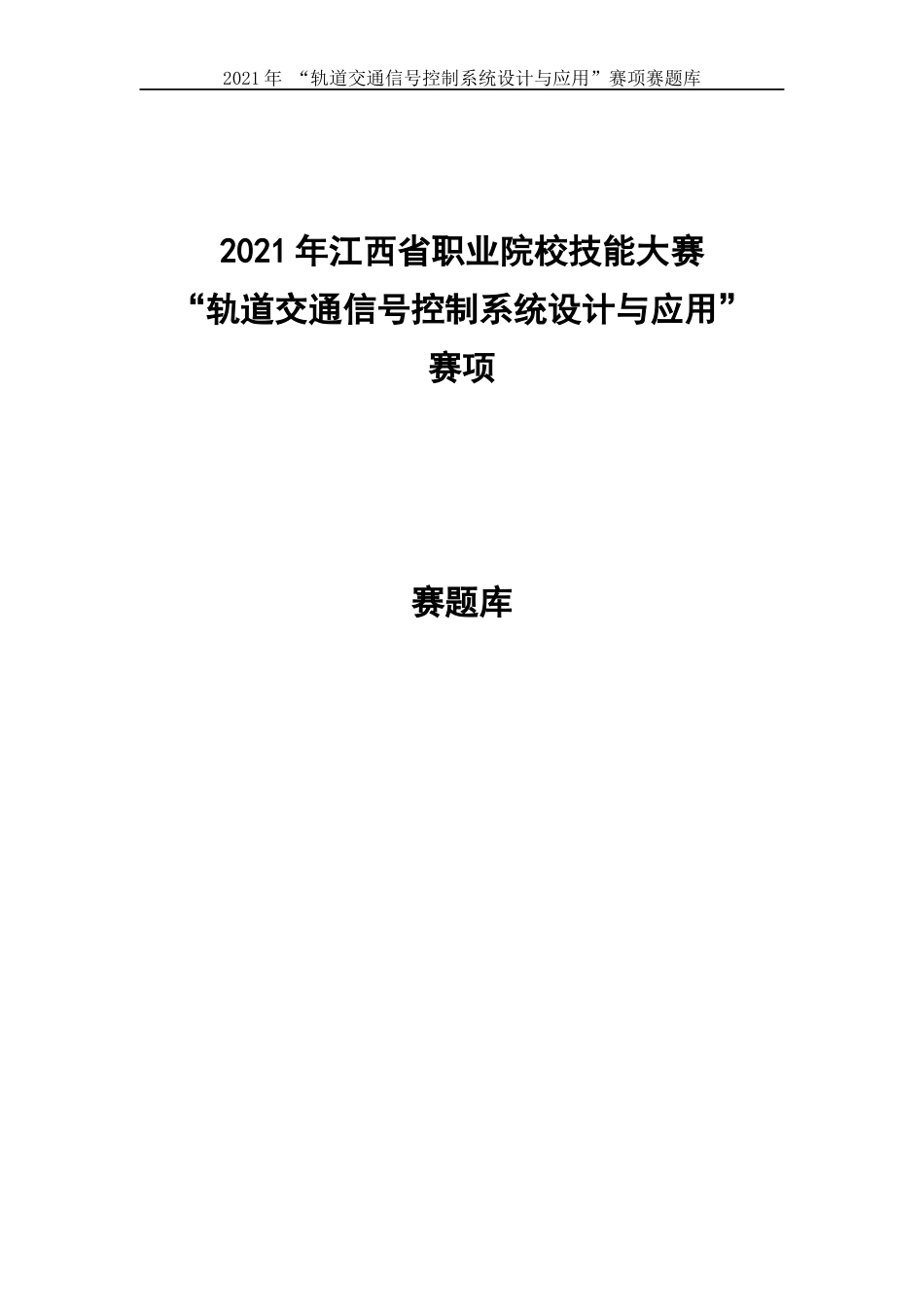 2021 年 “轨道交通信号控制系统设计与应用”赛项赛题库

2021 年江西省职业院校技能大赛
“轨道交通信号控制系统设计与应用”
赛项

赛题库